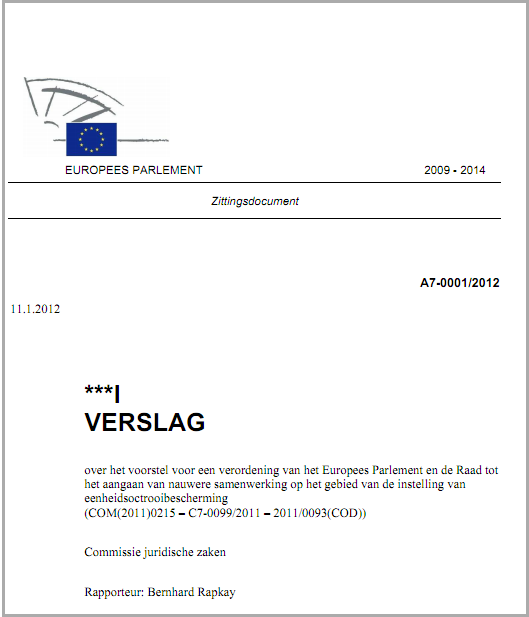 EUROPEES PARLEMENT

2009 - 2014

Zittingsdocument

A7-0001/2012

11.1.2012

***I
VERSLAG

over het voorstel voor een verordening van het Europees Parlement en de Raad tot het aangaan van nauwere samenwerking op het gebied van de instelling van eenheidsoctrooibescherming
(COM(2011)0215 – C7-0099/2011 – 2011/0093(COD))

Commissie juridische zaken

Rapporteur: Bernhard Rapkay